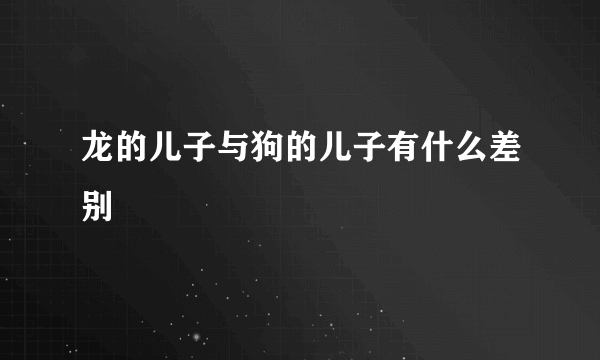 龙的儿子与狗的儿子有什么差别